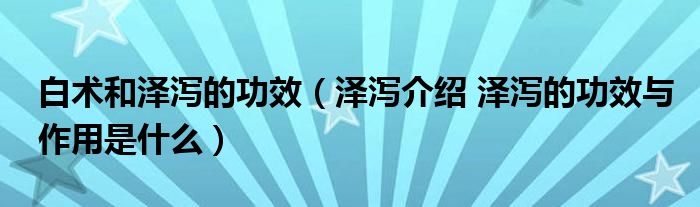 白术和泽泻的功效（泽泻介绍 泽泻的功效与作用是什么）